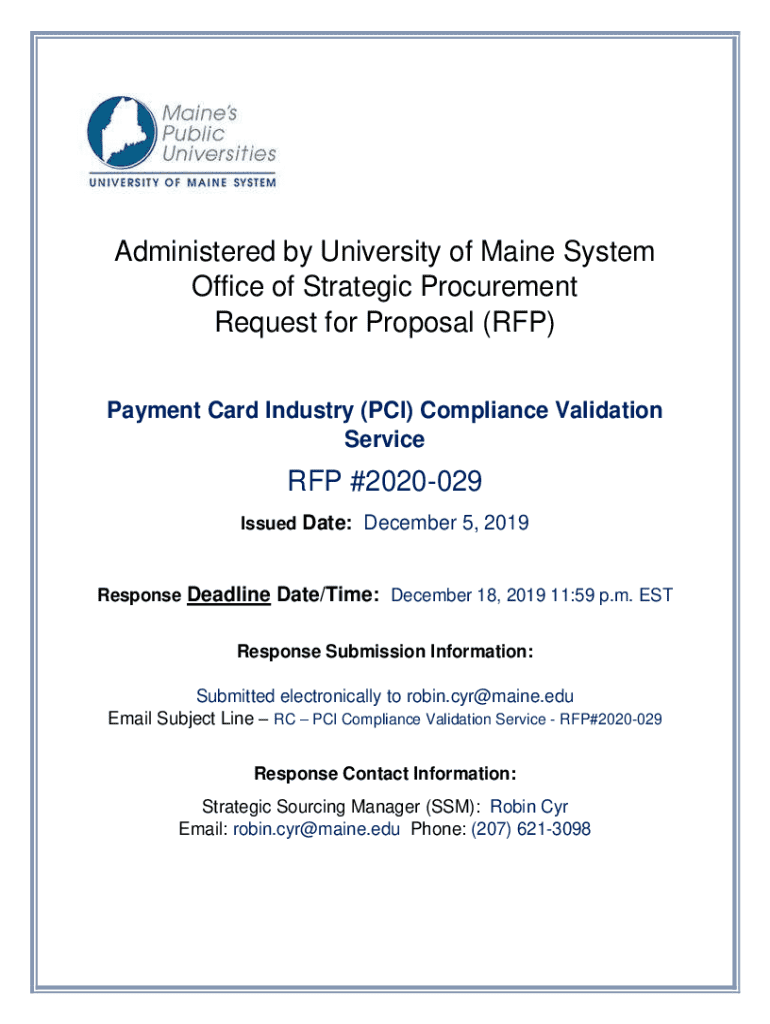 Maine's Public Universities
UNIVERSITY OF MAINE SYSTEM

Administered by University of Maine System
Office of Strategic Procurement
Request for Proposal (RFP)

Payment Card Industry (PCI) Compliance Validation Service

RFP #2020-029

Issued Date: December 5, 2019

Response Deadline Date/Time: December 18, 2019 11:59 p.m. EST

Response Submission Information:

Submitted electronically to robin.cyr@maine.edu
Email Subject Line – RC – PCI Compliance Validation Service - RFP#2020-029

Response Contact Information:

Strategic Sourcing Manager (SSM): Robin Cyr
Email: robin.cyr@maine.edu Phone: (207) 621-3098